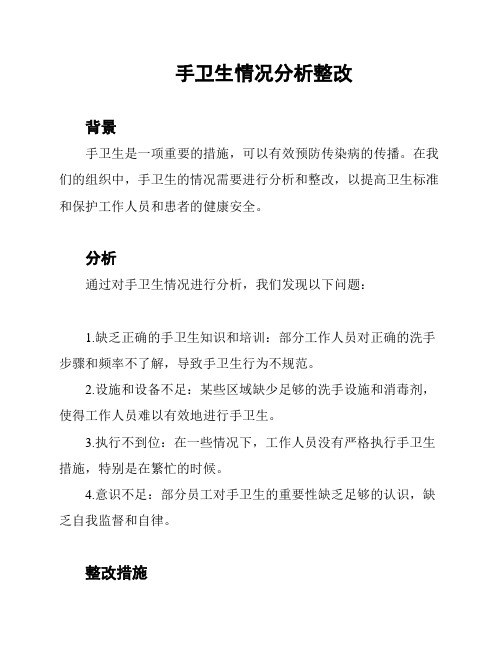 手卫生情况分析整改

背景

手卫生是一项重要的措施，可以有效预防传染病的传播。在我们的组织中，手卫生的情况需要进行分析和整改，以提高卫生标准和保护工作人员和患者的健康安全。

分析

通过对手卫生情况进行分析，我们发现以下问题：

1.缺乏正确的手卫生知识和培训：部分工作人员对正确的洗手步骤和频率不了解，导致手卫生行为不规范。

2.设施和设备不足：某些区域缺少足够的洗手设施和消毒剂，使得工作人员难以有效地进行手卫生。

3.执行不到位：在一些情况下，工作人员没有严格执行手卫生措施，特别是在繁忙的时候。

4.意识不足：部分员工对手卫生的重要性缺乏足够的认识，缺乏自我监督和自律。

整改措施